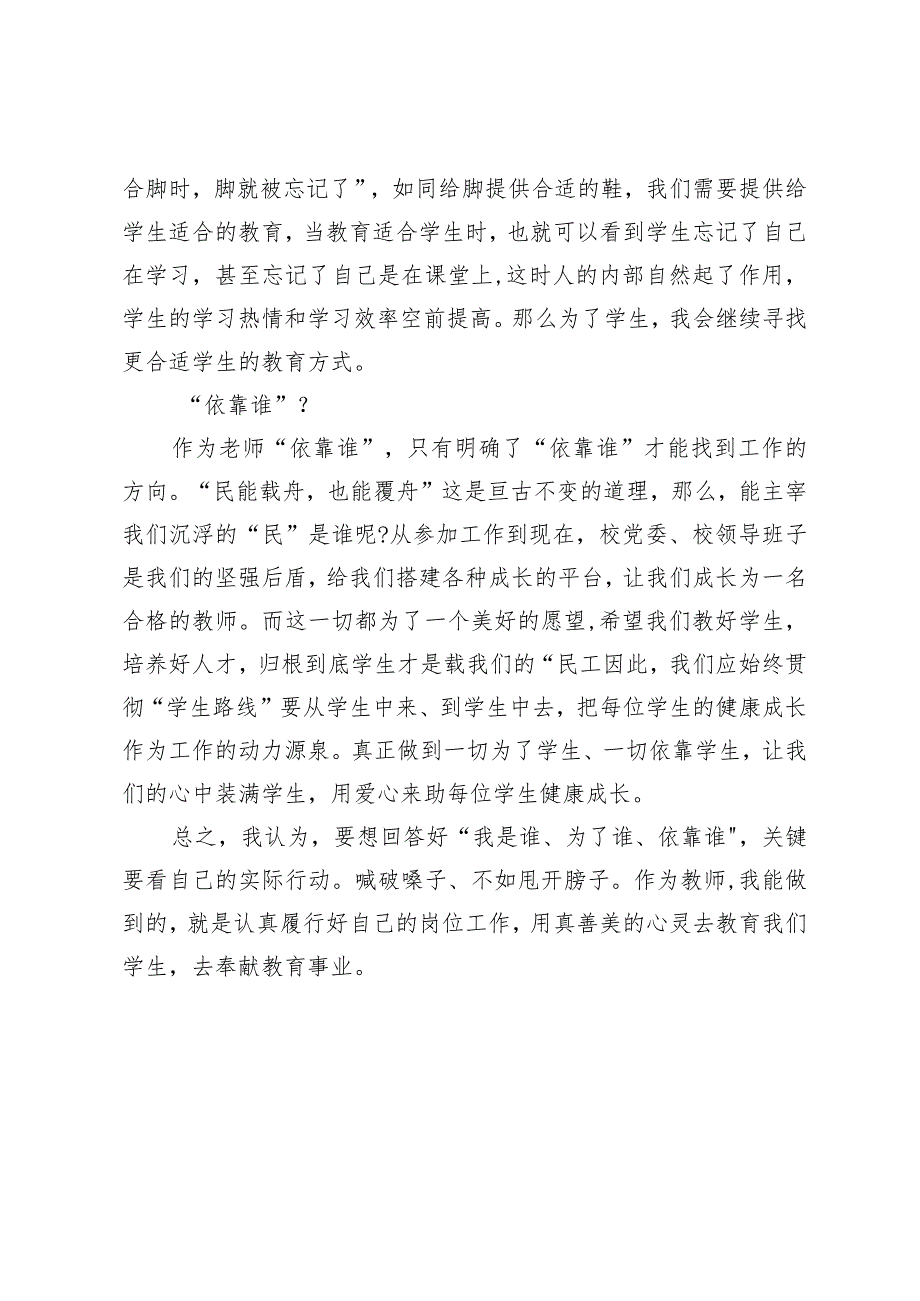 合脚时，脚就被忘记了”，如同给脚提供合适的鞋，我们需要提供给学生适合的教育，当教育适合学生时，也就可以看到学生忘记了自己在学习，甚至忘记了自己是在课堂上,这时人的内部自然起了作用，学生的学习热情和学习效率空前提高。那么为了学生，我会继续寻找更合适学生的教育方式。

“依靠谁”？

作为老师“依靠谁”，只有明确了“依靠谁”才能找到工作的方向。“民能载舟，也能覆舟”这是亘古不变的道理，那么，能主宰我们沉浮的“民”是谁呢?从参加工作到现在，校党委、校领导班子是我们的坚强后盾，给我们搭建各种成长的平台，让我们成长为一名合格的教师。而这一切都为了一个美好的愿望,希望我们教好学生，培养好人才，归根到底学生才是载我们的“民工因此，我们应始终贯彻“学生路线”要从学生中来、到学生中去，把每位学生的健康成长作为工作的动力源泉。真正做到一切为了学生、一切依靠学生，让我们的心中装满学生，用爱心来助每位学生健康成长。

总之，我认为，要想回答好“我是谁、为了谁、依靠谁"，关键要看自己的实际行动。喊破嗓子、不如甩开膀子。作为教师,我能做到的，就是认真履行好自己的岗位工作，用真善美的心灵去教育我们学生，去奉献教育事业。